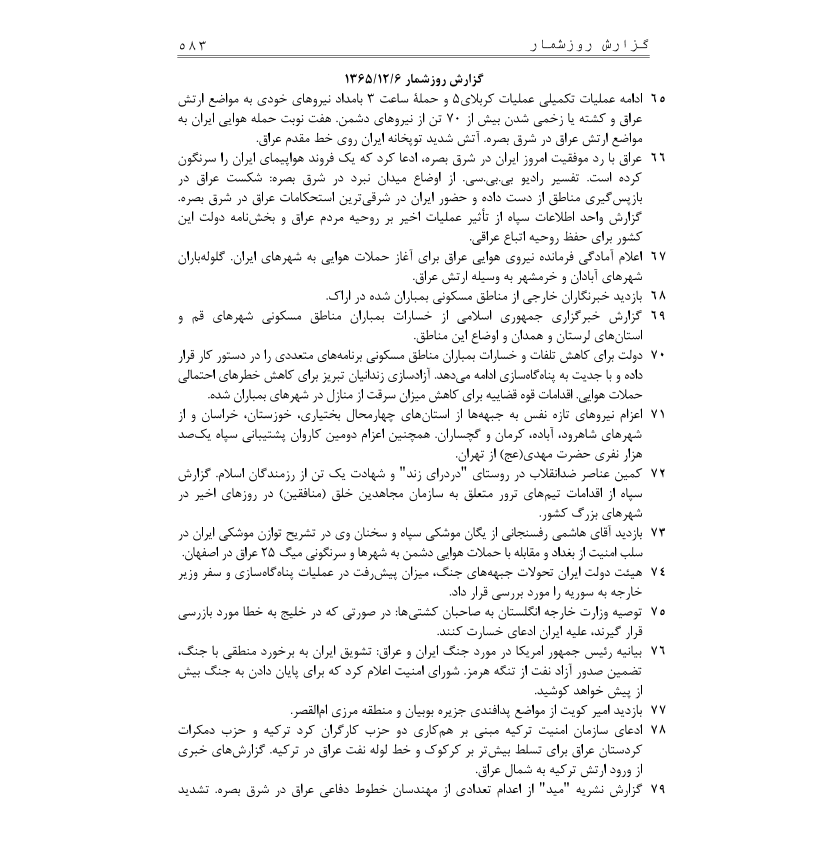 گزارش روزشمار ۵۸۳

گزارش روزشمار ۱۳۶۵/۱۲/۶

۶۵ ادامه عملیات تکمیلی عملیات کربلای۵ و حملهٔ ساعت ۳ بامداد نیروهای خودی به مواضع ارتش عراق و کشته یا زخمی شدن بیش از ۷۰ تن از نیروهای دشمن. هفت نوبت حمله هوایی ایران به مواضع ارتش عراق در شرق بصره. آتش شدید توپخانه ایران روی خط مقدم عراق.

۶۶ عراق با رد موفقیت امروز ایران در شرق بصره، ادعا کرد که یک فروند هواپیمای ایران را سرنگون کرده است. تفسیر رادیو بی.بی.سی. از اوضاع میدان نبرد در شرق بصره: شکست عراق در بازپس‌گیری مناطق از دست داده و حضور ایران در شرقی‌ترین استحکامات عراق در شرق بصره. گزارش واحد اطلاعات سپاه از تأثیر عملیات اخیر بر روحیه مردم عراق و بخش‌نامه دولت این کشور برای حفظ روحیه اتباع عراقی.

۶۷ اعلام آمادگی فرمانده نیروی هوایی عراق برای آغاز حملات هوایی به شهرهای ایران. گلوله‌باران شهرهای آبادان و خرمشهر به وسیله ارتش عراق.

۶۸ بازدید خبرنگاران خارجی از مناطق مسکونی بمباران شده در اراک.

۶۹ گزارش خبرگزاری جمهوری اسلامی از خسارات بمباران مناطق مسکونی شهرهای قم و استان‌های لرستان و همدان و اوضاع این مناطق.

۷۰ دولت برای کاهش تلفات و خسارات بمباران مناطق مسکونی برنامه‌های متعددی را در دستور کار قرار داده و با جدیت به پناه‌گاه‌سازی ادامه می‌دهد. آزادسازی زندانیان تبریز برای کاهش خطرهای احتمالی حملات هوایی. اقدامات قوه قضاییه برای کاهش میزان سرقت از منازل در شهرهای بمباران شده.

۷۱ اعزام نیروهای تازه نفس به جبهه‌ها از استان‌های چهارمحال بختیاری، خوزستان، خراسان و از شهرهای شاهرود، آباده، کرمان و گچساران. همچنین اعزام دومین کاروان پشتیبانی سپاه یک‌صد هزار نفری حضرت مهدی(عج) از تهران.

۷۲ کمین عناصر ضدانقلاب در روستای "دردرای زند" و شهادت یک تن از رزمندگان اسلام. گزارش سپاه از اقدامات تیم‌های ترور متعلق به سازمان مجاهدین خلق (منافقین) در روزهای اخیر در شهرهای بزرگ کشور.

۷۳ بازدید آقای هاشمی رفسنجانی از یگان موشکی سپاه و سخنان وی در تشریح توازن موشکی ایران در سلب امنیت از بغداد و مقابله با حملات هوایی دشمن به شهرها و سرنگونی میگ ۲۵ عراق در اصفهان.

۷۴ هیئت دولت ایران تحولات جبهه‌های جنگ، میزان پیش‌رفت در عملیات پناه‌گاه‌سازی و سفر وزیر خارجه به سوریه را مورد بررسی قرار داد.

۷۵ توصیه وزارت خارجه انگلستان به صاحبان کشتی‌ها: در صورتی که در خلیج به خطا مورد بازرسی قرار گیرند، علیه ایران ادعای خسارت کنند.

۷۶ بیانیه رئیس جمهور امریکا در مورد جنگ ایران و عراق: تشویق ایران به برخورد منطقی با جنگ، تضمین صدور آزاد نفت از تنگه هرمز. شورای امنیت اعلام کرد که برای پایان دادن به جنگ بیش از پیش خواهد کوشید.

۷۷ بازدید امیر کویت از مواضع پدافندی جزیره بوبیان و منطقه مرزی ام‌القصر.

۷۸ ادعای سازمان امنیت ترکیه مبنی بر هم‌کاری دو حزب کارگران کرد ترکیه و حزب دمکرات کردستان عراق برای تسلط بیش‌تر بر کرکوک و خط لوله نفت عراق در ترکیه. گزارش‌های خبری از ورود ارتش ترکیه به شمال عراق.

۷۹ گزارش نشریه "مید" از اعدام تعدادی از مهندسان خطوط دفاعی عراق در شرق بصره. تشدید